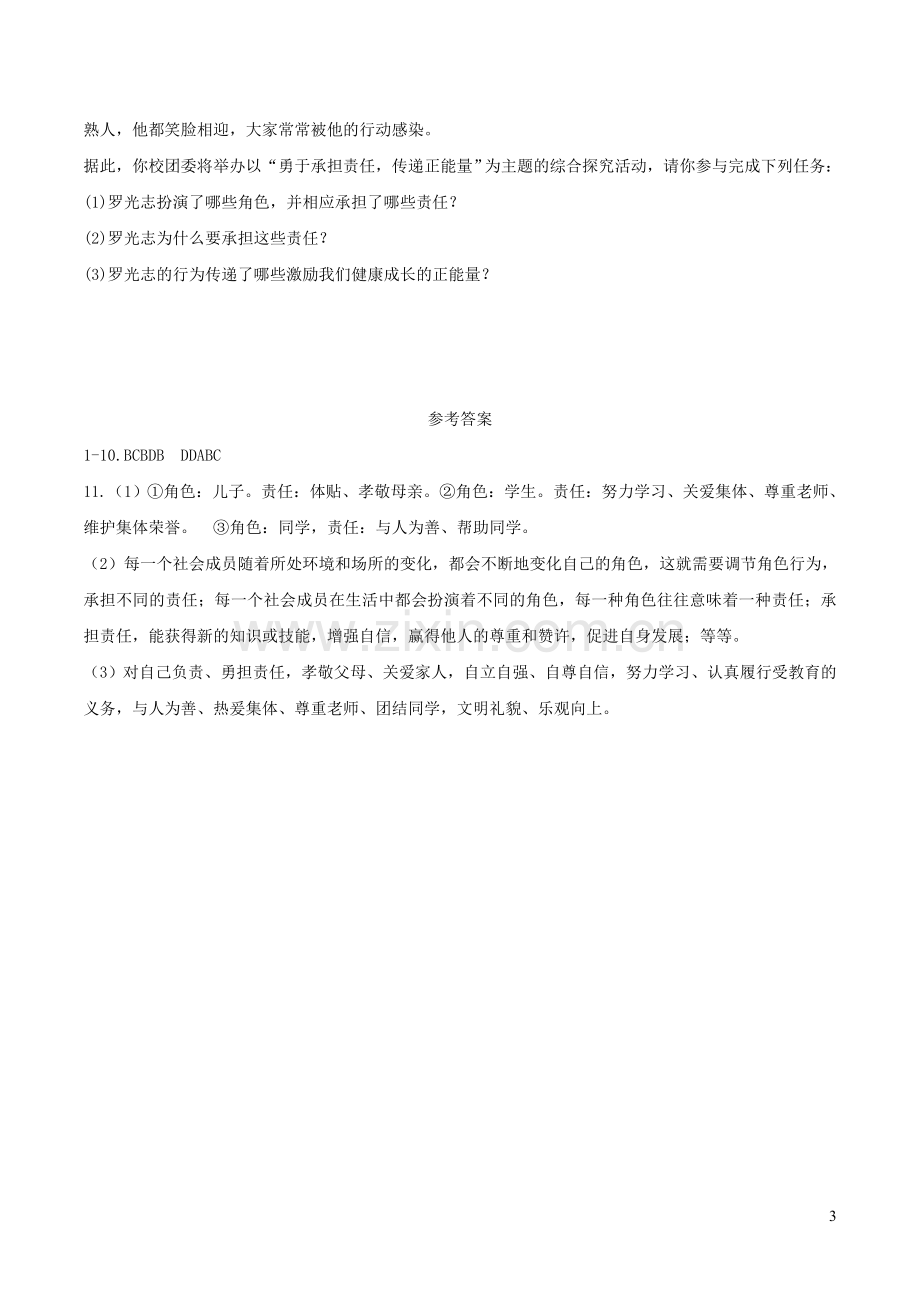 熟人，他都笑脸相迎，大家常常被他的行动感染。

据此，你校团委将举办以“勇于承担责任，传递正能量”为主题的综合探究活动，请你参与完成下列任务：

(1)罗光志扮演了哪些角色，并相应承担了哪些责任？

(2)罗光志为什么要承担这些责任？

(3)罗光志的行为传递了哪些激励我们健康成长的正能量？

参考答案

1-10.BCBDB DDABC

11.（1）①角色：儿子。责任：体贴、孝敬母亲。②角色：学生。责任：努力学习、关爱集体、尊重老师、维护集体荣誉。 ③角色：同学，责任：与人为善、帮助同学。

（2）每一个社会成员随着所处环境和场所的变化，都会不断地变化自己的角色，这就需要调节角色行为，承担不同的责任；每一个社会成员在生活中都会扮演着不同的角色，每一种角色往往意味着一种责任；承担责任，能获得新的知识或技能，增强自信，赢得他人的尊重和赞许，促进自身发展；等等。

（3）对自己负责、勇担责任，孝敬父母、关爱家人，自立自强、自尊自信，努力学习、认真履行受教育的义务，与人为善、热爱集体、尊重老师、团结同学，文明礼貌、乐观向上。

www.zixin.com.cn

3